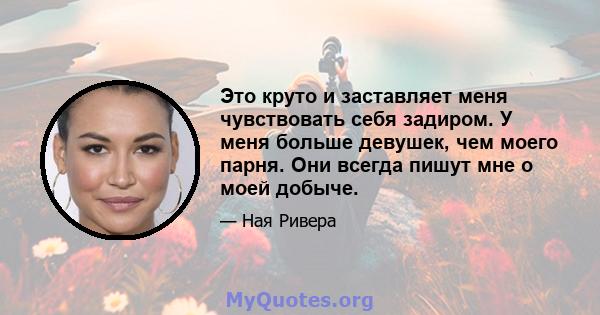 Это круто и заставляет меня чувствовать себя задиром. У меня больше девушек, чем моего парня. Они всегда пишут мне о моей добыче.

— Ная Ривера

MyQuotes.org